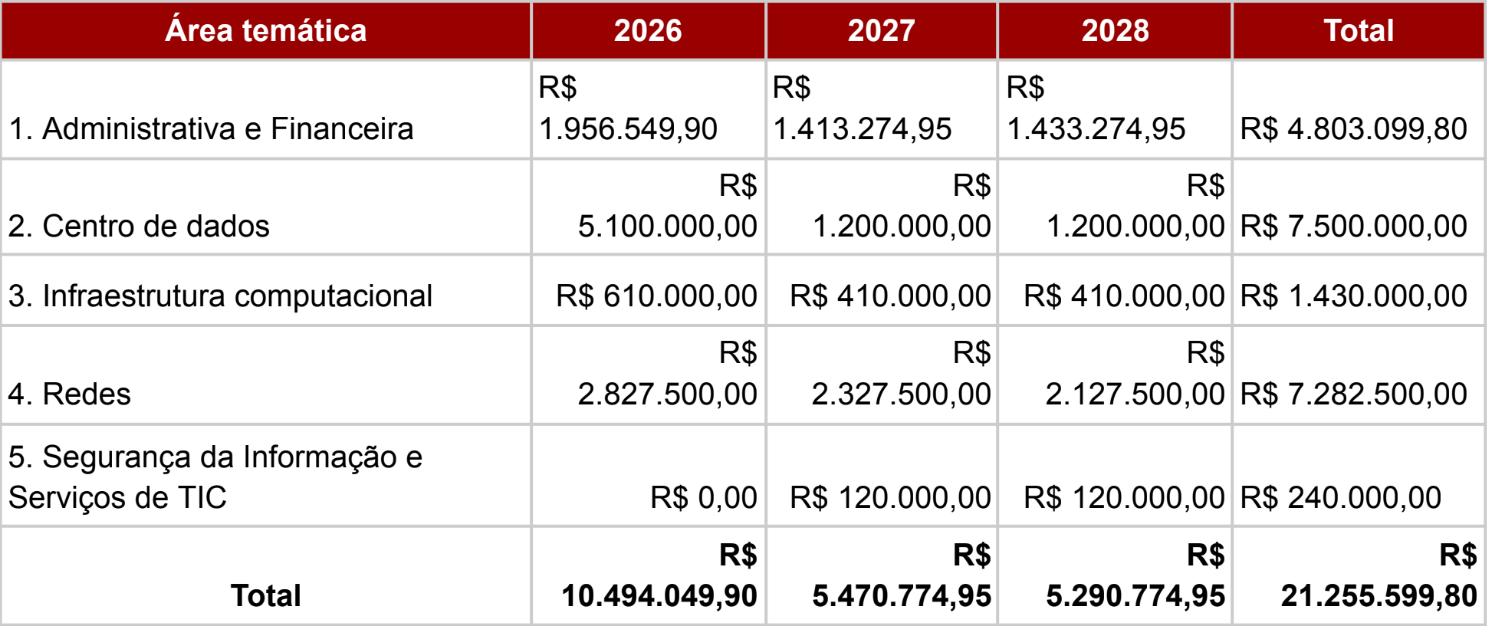 | Área temática | 2026 | 2027 | 2028 | Total |
|---|---|---|---|---|
| 1. Administrativa e Financeira | R$ 1.956.549,90 | R$ 1.413.274,95 | R$ 1.433.274,95 | R$ 4.803.099,80 |
| 2. Centro de dados | R$ 5.100.000,00 | R$ 1.200.000,00 | R$ 1.200.000,00 | R$ 7.500.000,00 |
| 3. Infraestrutura computacional | R$ 610.000,00 | R$ 410.000,00 | R$ 410.000,00 | R$ 1.430.000,00 |
| 4. Redes | R$ 2.827.500,00 | R$ 2.327.500,00 | R$ 2.127.500,00 | R$ 7.282.500,00 |
| 5. Segurança da Informação e Serviços de TIC | R$ 0,00 | R$ 120.000,00 | R$ 120.000,00 | R$ 240.000,00 |
| Total | R$ 10.494.049,90 | R$ 5.470.774,95 | R$ 5.290.774,95 | R$ 21.255.599,80 |